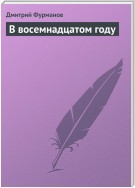 Дмитрий Фурманов

В восемнадцатом году